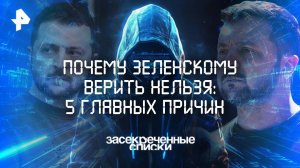 ПОЧЕМУ ЗЕЛЕНСКОМУ ВЕРИТЬ НЕЛЬЗЯ: 5 ГЛАВНЫХ ПРИЧИН

засекреченные списки